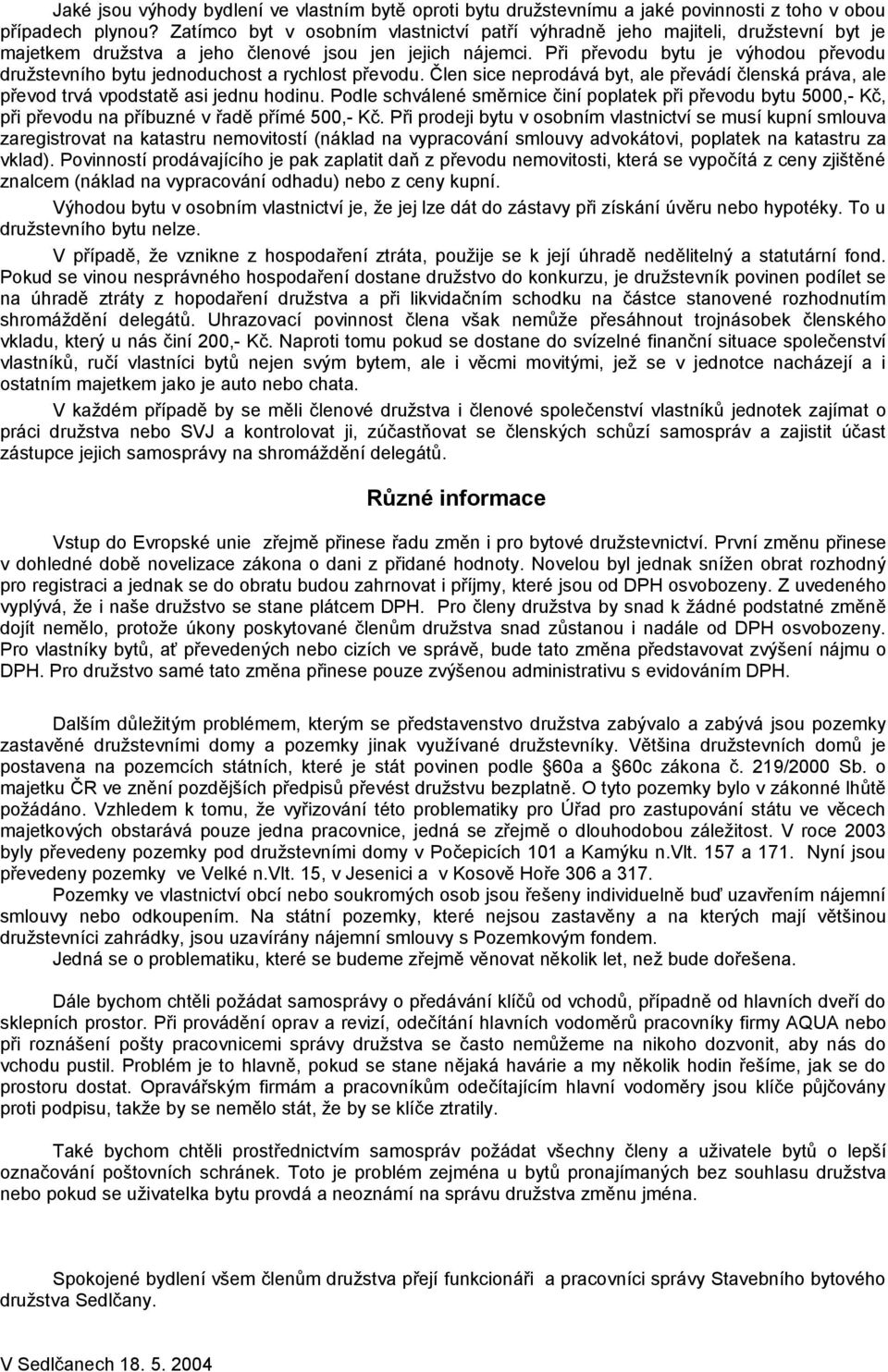 Jaké jsou výhody bydlení ve vlastním bytě oproti bytu družstevnímu a jaké povinnosti z toho v obou případech plynou? Zatímco byt v osobním vlastnictví patří výhradně jeho majiteli, družstevní byt je majetkem družstva a jeho členové jsou jen jejich nájemci. Při převodu bytu je výhodou převodu družstevního bytu jednoduchost a rychlost převodu. Člen sice neprodává byt, ale převádí členská práva, ale převod trvá vpodstatě asi jednu hodinu. Podle schválené směrnice činí poplatek při převodu bytu 5000,- Kč, při převodu na příbuzné v řadě přímé 500,- Kč. Při prodeji bytu v osobním vlastnictví se musí kupní smlouva zaregistrovat na katastru nemovitostí (náklad na vypracování smlouvy advokátovi, poplatek na katastru za vklad). Povinností prodávajícího je pak zaplatit daň z převodu nemovitosti, která se vypočítá z ceny zjištěné znalcem (náklad na vypracování odhadu) nebo z ceny kupní.

Výhodou bytu v osobním vlastnictví je, že jej lze dát do zástavy při získání úvěru nebo hypotéky. To u družstevního bytu nelze.

V případě, že vznikne z hospodaření ztráta, použije se k její úhradě nedělitelný a statutární fond. Pokud se vinou nesprávného hospodaření dostane družstvo do konkurzu, je družstevník povinen podílet se na úhradě ztráty z hopodaření družstva a při likvidačním schodku na částce stanovené rozhodnutím shromáždění delegátů. Uhrazovací povinnost člena však nemůže přesáhnout trojnásobek členského vkladu, který u nás činí 200,- Kč. Naproti tomu pokud se dostane do svízelné finanční situace společenství vlastníků, ručí vlastníci bytů nejen svým bytem, ale i věcmi movitými, jež se v jednotce nacházejí a i ostatním majetkem jako je auto nebo chata.

V každém případě by se měli členové družstva i členové společenství vlastníků jednotek zajímat o práci družstva nebo SVJ a kontrolovat ji, zúčastňovat se členských schůzí samospráv a zajistit účast zástupce jejich samosprávy na shromáždění delegátů.

Různé informace

Vstup do Evropské unie zřejmě přinese řadu změn i pro bytové družstevnictví. První změnu přinese v dohledné době novelizace zákona o dani z přidané hodnoty. Novelou byl jednak snížen obrat rozhodný pro registraci a jednak se do obratu budou zahrnovat i příjmy, které jsou od DPH osvobozeny. Z uvedeného vyplývá, že i naše družstvo se stane plátcem DPH. Pro členy družstva by snad k žádné podstatné změně dojít nemělo, protože úkony poskytované členům družstva snad zůstanou i nadále od DPH osvobozeny. Pro vlastníky bytů, ať převedených nebo cizích ve správě, bude tato změna představovat zvýšení nájmu o DPH. Pro družstvo samé tato změna přinese pouze zvýšenou administrativu s evidováním DPH.

Dalším důležitým problémem, kterým se představenstvo družstva zabývalo a zabývá jsou pozemky zastavěné družstevními domy a pozemky jinak využívané družstevníky. Většina družstevních domů je postavena na pozemcích státních, které je stát povinen podle §60a a §60c zákona č. 219/2000 Sb. o majetku ČR ve znění pozdějších předpisů převést družstvu bezplatně. O tyto pozemky bylo v zákonné lhůtě požádáno. Vzhledem k tomu, že vyřizování této problematiky pro Úřad pro zastupování státu ve věcech majetkových obstarává pouze jedna pracovnice, jedná se zřejmě o dlouhodobou záležitost. V roce 2003 byly převedeny pozemky pod družstevními domy v Počepicích 101 a Kamýku n.Vlt. 157 a 171. Nyní jsou převedeny pozemky ve Velké n.Vlt. 15, v Jesenici a v Kosově Hoře 306 a 317.

Pozemky ve vlastnictví obcí nebo soukromých osob jsou řešeny individuelně buď uzavřením nájemní smlouvy nebo odkoupením. Na státní pozemky, které nejsou zastavěny a na kterých mají většinou družstevníci zahrádky, jsou uzavírány nájemní smlouvy s Pozemkovým fondem.

Jedná se o problematiku, které se budeme zřejmě věnovat několik let, než bude dořešena.

Dále bychom chtěli požádat samosprávy o předávání klíčů od vchodů, případně od hlavních dveří do sklepních prostor. Při provádění oprav a revizí, odečítání hlavních vodoměrů pracovníky firmy AQUA nebo při roznášení pošty pracovnicemi správy družstva se často nemůžeme na nikoho dozvonit, aby nás do vchodu pustil. Problém je to hlavně, pokud se stane nějaká havárie a my několik hodin řešíme, jak se do prostoru dostat. Opravářským firmám a pracovníkům odečítajícím hlavní vodoměry jsou klíče půjčovány proti podpisu, takže by se nemělo stát, že by se klíče ztratily.

Také bychom chtěli prostřednictvím samospráv požádat všechny členy a uživatele bytů o lepší označování poštovních schránek. Toto je problém zejména u bytů pronajímaných bez souhlasu družstva nebo pokud se uživatelka bytu provdá a neoznámí na správu družstva změnu jména.

Spokojené bydlení všem členům družstva přejí funkcionáři a pracovníci správy Stavebního bytového družstva Sedlčany.

V Sedlčanech 18. 5. 2004